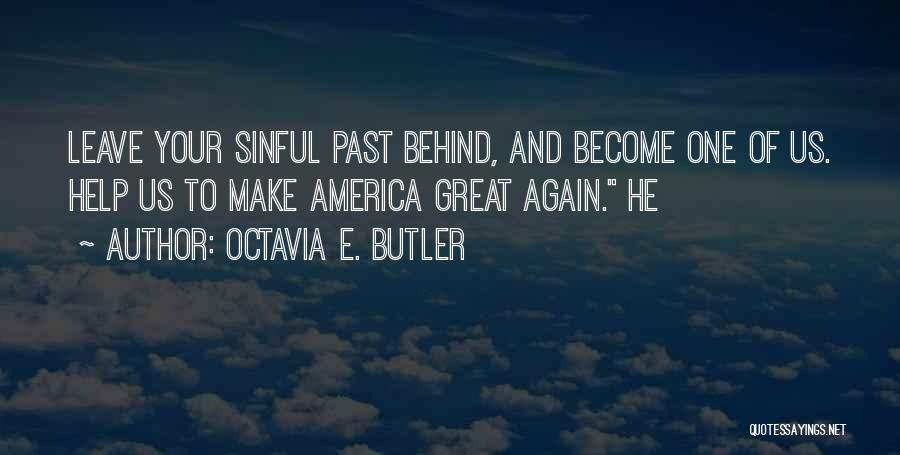 LEAVE YOUR SINFUL PAST BEHIND, AND BECOME ONE OF US. HELP US TO MAKE AMERICA GREAT AGAIN." HE

~ AUTHOR: OCTAVIA E. BUTLER

QUOTESSAYINGS.NET